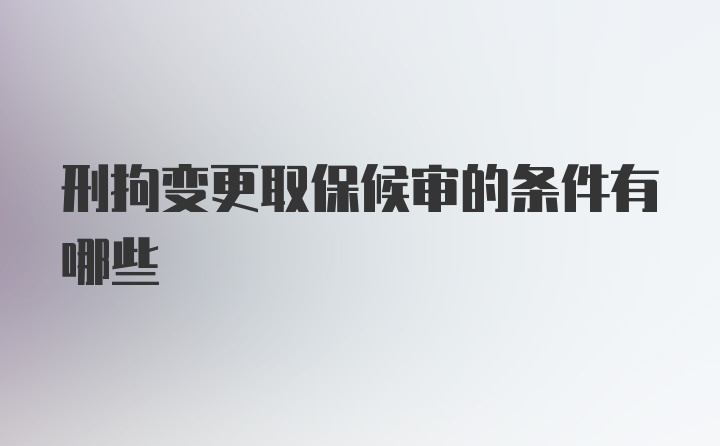 刑拘变更取保候审的条件有哪些